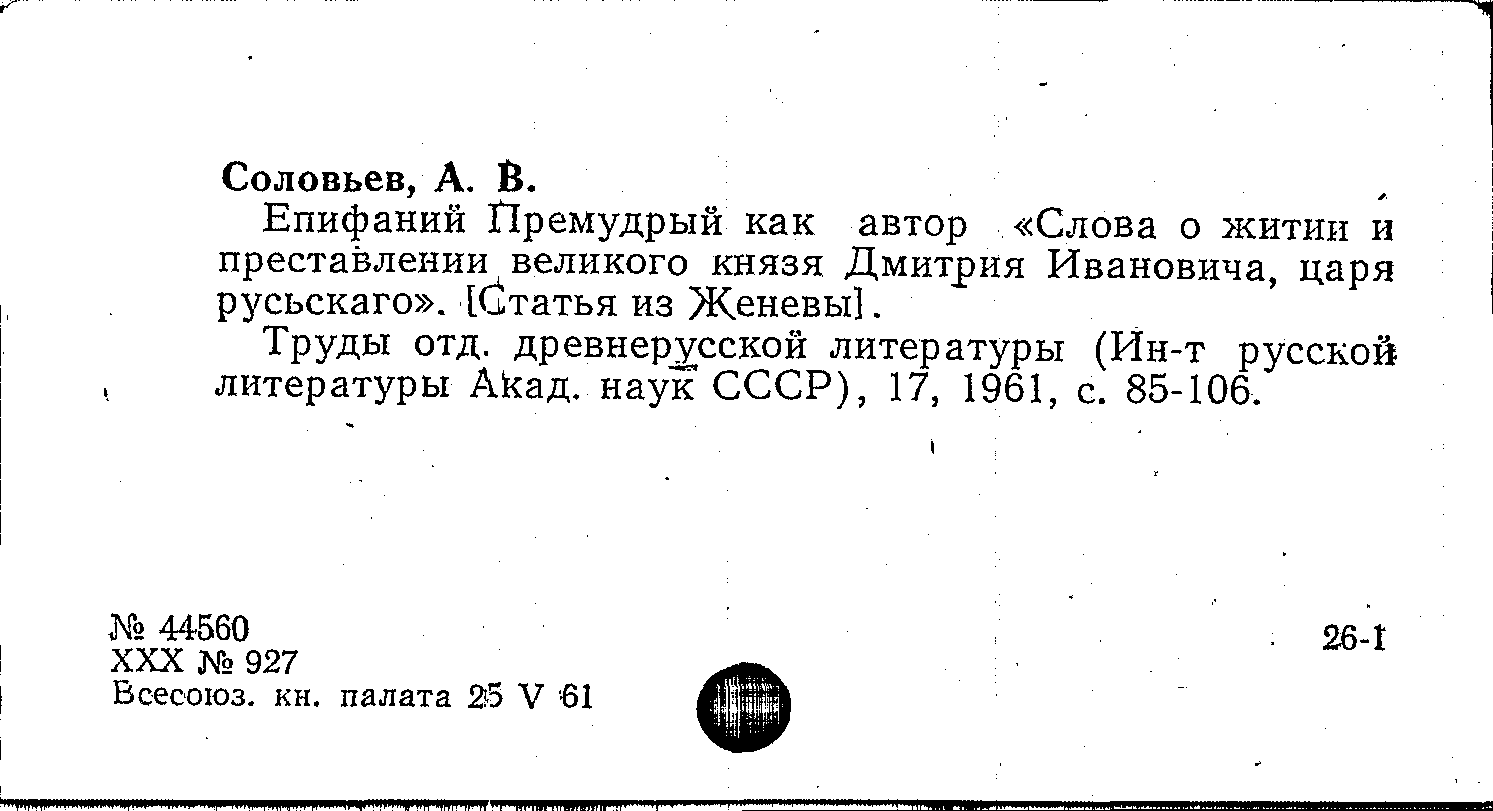 Соловьев, А. В.

Епифаний Премудрый как автор «Слова о житии и преставлении великого князя Дмитрия Ивановича, царя русьскаго». [Статья из Женевы].

Труды отд. древнерусской литературы (Ин-т русской литературы Акад. наук СССР), 17, 1961, с. 85-106.

№ 44560
XXX № 927
Всесоюз. кн. палата 25 V 61

26-1